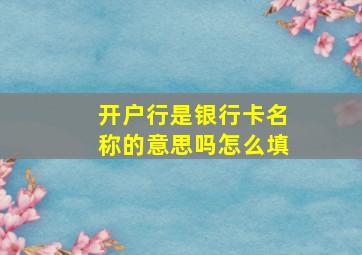 开户行是银行卡名称的意思吗怎么填